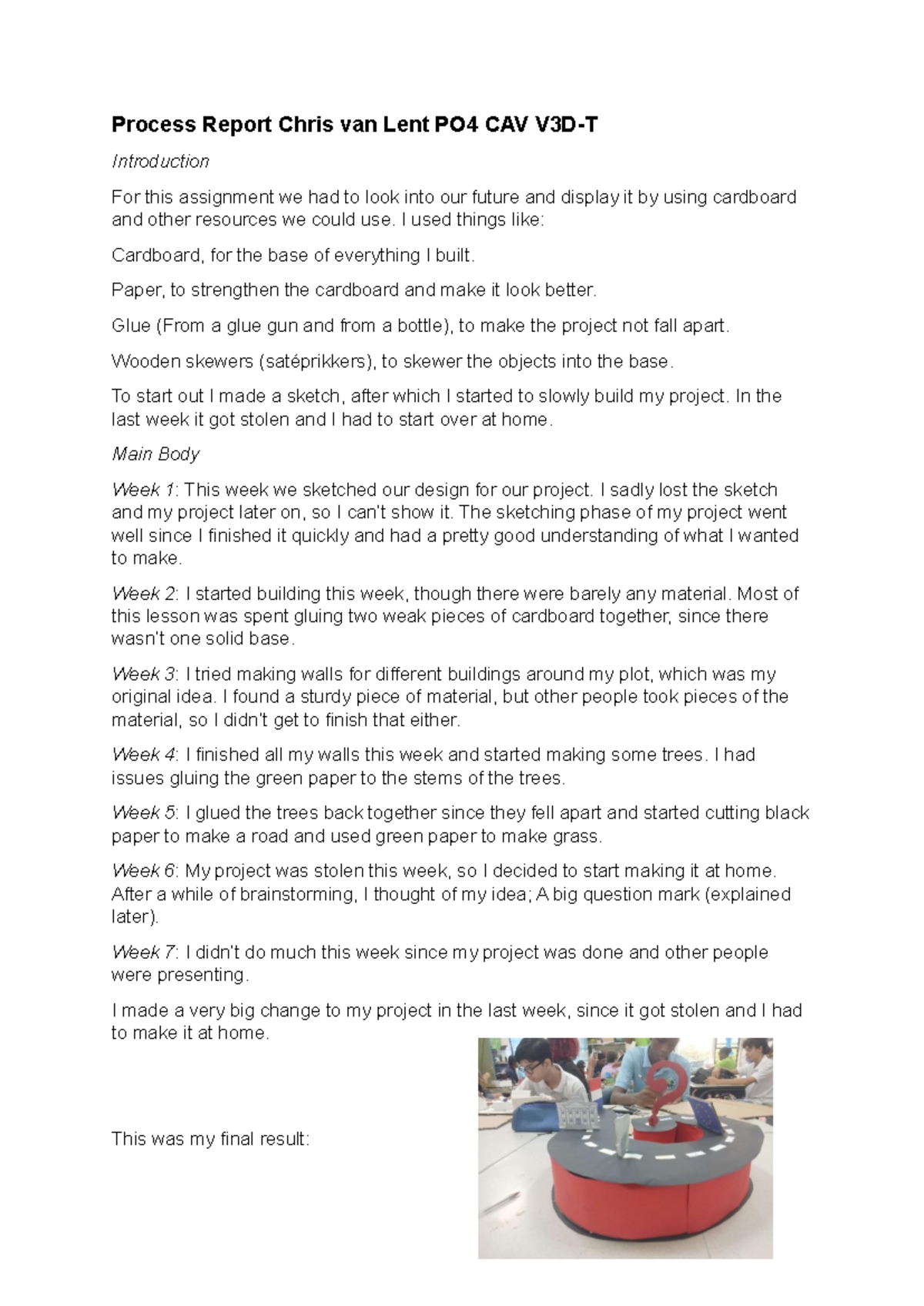 Process Report Chris van Lent PO4 CAV V3D-T

Introduction

For this assignment we had to look into our future and display it by using cardboard and other resources we could use. I used things like:

Cardboard, for the base of everything I built.

Paper, to strengthen the cardboard and make it look better.

Glue (From a glue gun and from a bottle), to make the project not fall apart.

Wooden skewers (satéprikkers), to skewer the objects into the base.

To start out I made a sketch, after which I started to slowly build my project. In the last week it got stolen and I had to start over at home.

Main Body

Week 1: This week we sketched our design for our project. I sadly lost the sketch and my project later on, so I can't show it. The sketching phase of my project went well since I finished it quickly and had a pretty good understanding of what I wanted to make.

Week 2: I started building this week, though there were barely any material. Most of this lesson was spent gluing two weak pieces of cardboard together, since there wasn't one solid base.

Week 3: I tried making walls for different buildings around my plot, which was my original idea. I found a sturdy piece of material, but other people took pieces of the material, so I didn't get to finish that either.

Week 4: I finished all my walls this week and started making some trees. I had issues gluing the green paper to the stems of the trees.

Week 5: I glued the trees back together since they fell apart and started cutting black paper to make a road and used green paper to make grass.

Week 6: My project was stolen this week, so I decided to start making it at home. After a while of brainstorming, I thought of my idea; A big question mark (explained later).

Week 7: I didn't do much this week since my project was done and other people were presenting.

I made a very big change to my project in the last week, since it got stolen and I had to make it at home.

This was my final result: